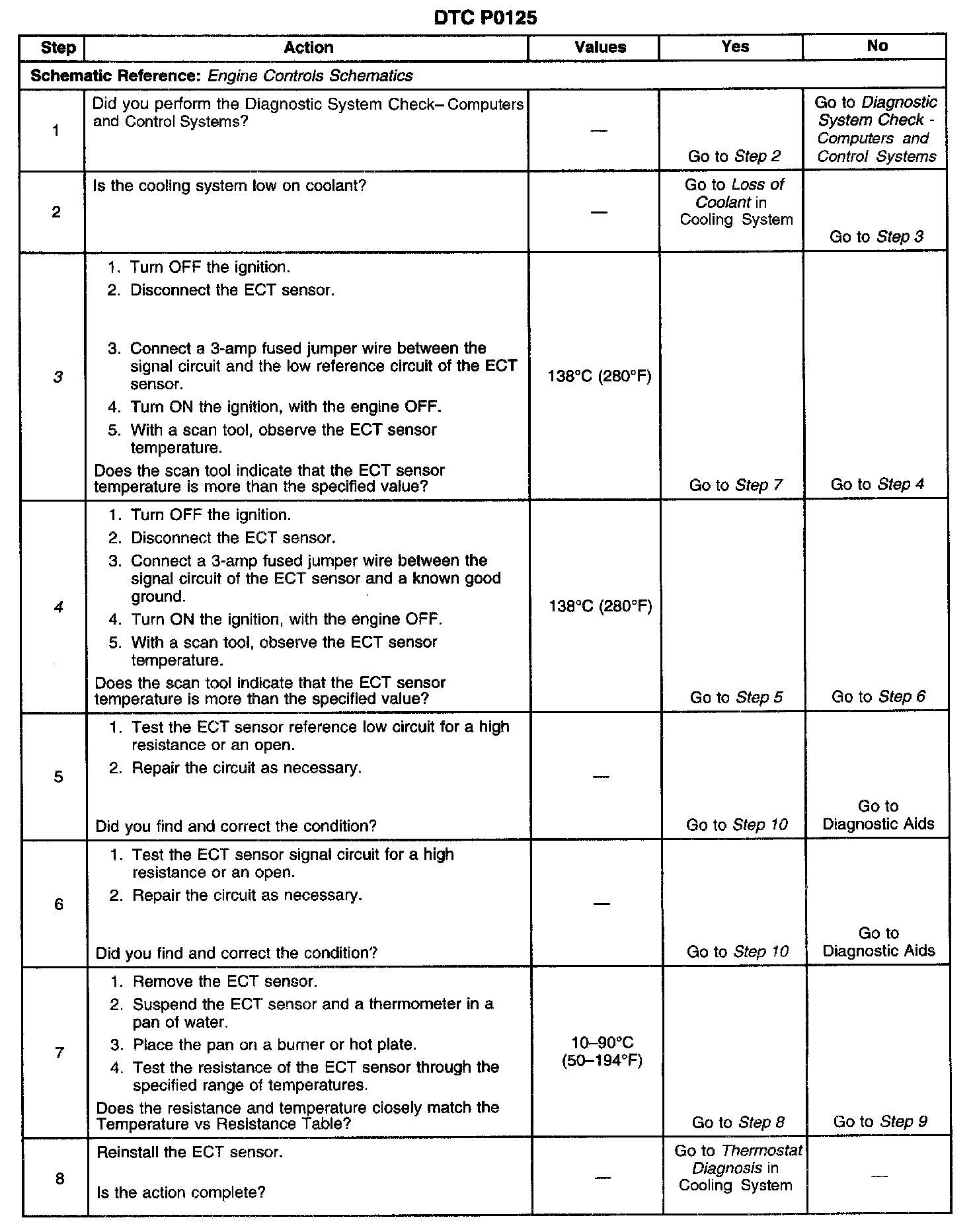 DTC P0125

| Step | Action | Values | Yes | No |
|---|---|---|---|---|
| Schematic Reference: Engine Controls Schematics | | | | |
| 1 | Did you perform the Diagnostic System Check– Computers and Control Systems? | — | Go to Step 2 | Go to Diagnostic System Check - Computers and Control Systems |
| 2 | Is the cooling system low on coolant? | — | Go to Loss of Coolant in Cooling System | Go to Step 3 |
| 3 | 1. Turn OFF the ignition. 2. Disconnect the ECT sensor. 3. Connect a 3-amp fused jumper wire between the signal circuit and the low reference circuit of the ECT sensor. 4. Turn ON the ignition, with the engine OFF. 5. With a scan tool, observe the ECT sensor temperature. Does the scan tool indicate that the ECT sensor temperature is more than the specified value? | 138°C (280°F) | Go to Step 7 | Go to Step 4 |
| 4 | 1. Turn OFF the ignition. 2. Disconnect the ECT sensor. 3. Connect a 3-amp fused jumper wire between the signal circuit of the ECT sensor and a known good ground. 4. Turn ON the ignition, with the engine OFF. 5. With a scan tool, observe the ECT sensor temperature. Does the scan tool indicate that the ECT sensor temperature is more than the specified value? | 138°C (280°F) | Go to Step 5 | Go to Step 6 |
| 5 | 1. Test the ECT sensor reference low circuit for a high resistance or an open. 2. Repair the circuit as necessary. Did you find and correct the condition? | — | Go to Step 10 | Go to Diagnostic Aids |
| 6 | 1. Test the ECT sensor signal circuit for a high resistance or an open. 2. Repair the circuit as necessary. Did you find and correct the condition? | — | Go to Step 10 | Go to Diagnostic Aids |
| 7 | 1. Remove the ECT sensor. 2. Suspend the ECT sensor and a thermometer in a pan of water. 3. Place the pan on a burner or hot plate. 4. Test the resistance of the ECT sensor through the specified range of temperatures. Does the resistance and temperature closely match the Temperature vs Resistance Table? | 10–90°C (50–194°F) | Go to Step 8 | Go to Step 9 |
| 8 | Reinstall the ECT sensor. Is the action complete? | — | Go to Thermostat Diagnosis in Cooling System | — |